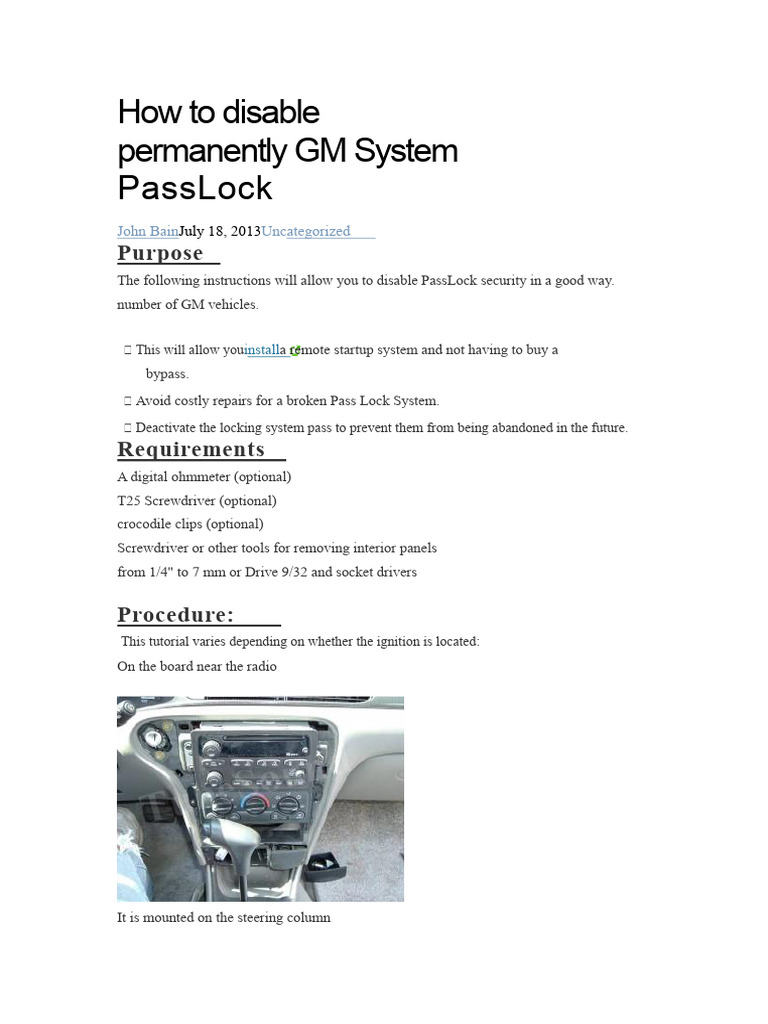 How to disable permanently GM System PassLock

John BainJuly 18, 2013Uncategorized

Purpose

The following instructions will allow you to disable PassLock security in a good way. number of GM vehicles.

 This will allow youinstalla remote startup system and not having to buy a bypass.

 Avoid costly repairs for a broken Pass Lock System.

 Deactivate the locking system pass to prevent them from being abandoned in the future.

Requirements

A digital ohmmeter (optional)
T25 Screwdriver (optional)
crocodile clips (optional)
Screwdriver or other tools for removing interior panels
from 1/4" to 7 mm or Drive 9/32 and socket drivers

Procedure:

This tutorial varies depending on whether the ignition is located:
On the board near the radio

It is mounted on the steering column